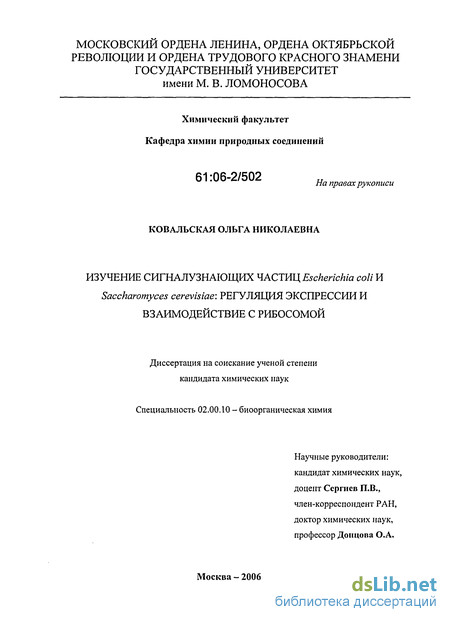 МОСКОВСКИЙ ОРДЕНА ЛЕНИНА, ОРДЕНА ОКТЯБРЬСКОЙ РЕВОЛЮЦИИ И ОРДЕНА ТРУДОВОГО КРАСНОГО ЗНАМЕНИ ГОСУДАРСТВЕННЫЙ УНИВЕРСИТЕТ имени М. В. ЛОМОНОСОВА

Химический факультет

Кафедра химии природных соединений

61:06-2/502

На правах рукописи

КОВАЛЬСКАЯ ОЛЬГА НИКОЛАЕВНА

ИЗУЧЕНИЕ СИГНАЛУЗНАЮЩИХ ЧАСТИЦ Escherichia coli И Saccharomyces cerevisiae: РЕГУЛЯЦИЯ ЭКСПРЕССИИ И ВЗАИМОДЕЙСТВИЕ С РИБОСОМОЙ

Диссертация на соискание ученой степени кандидата химических наук

Специальность 02.00.10 – биоорганическая химия

Научные руководители:
кандидат химических наук,
доцент Сергиев П.В.,
член-корреспондент РАН,
доктор химических наук,
профессор Донцова О.А.

Москва – 2006

dsLib.net
библиотека диссертаций